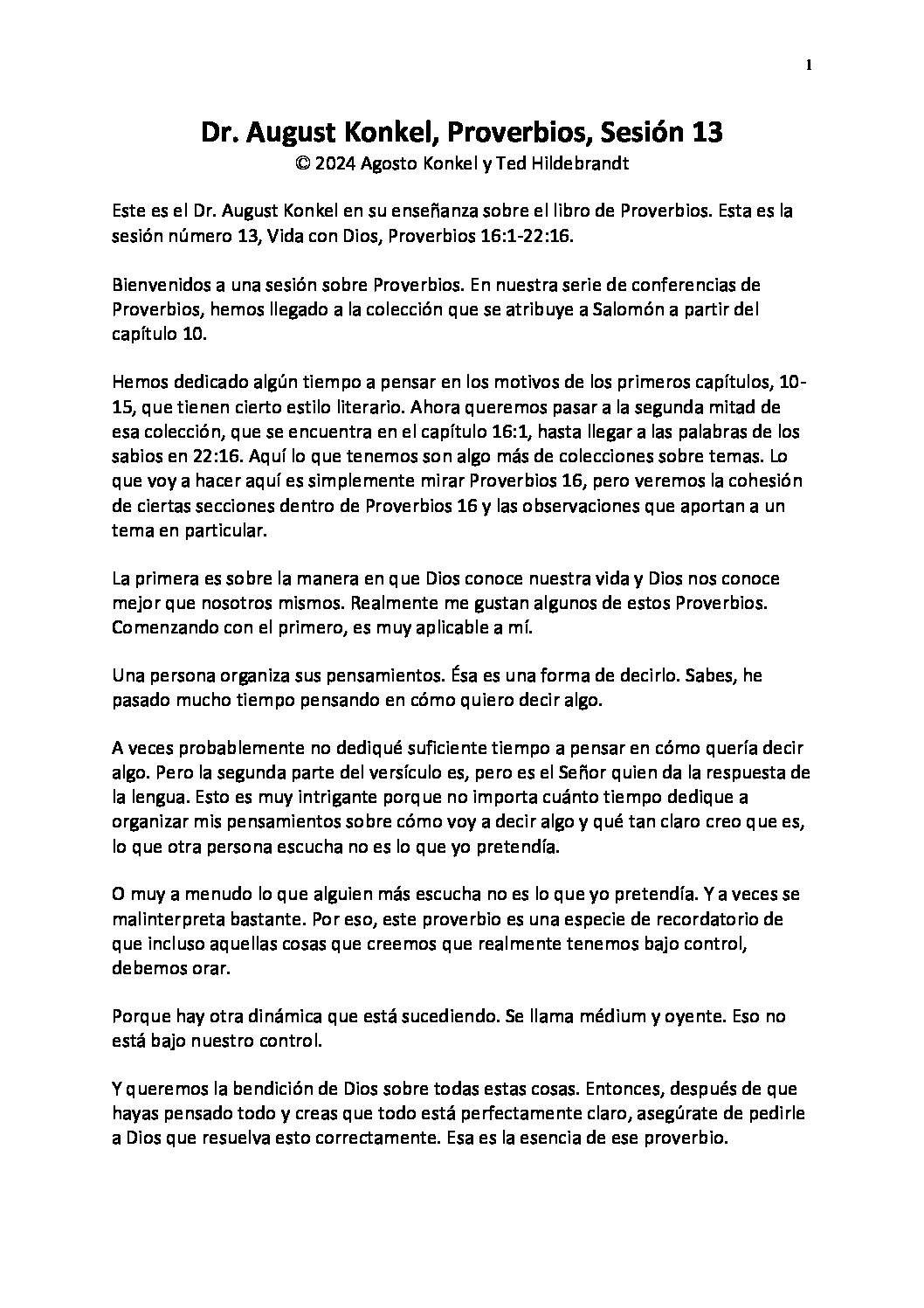 1

Dr. August Konkel, Proverbios, Sesión 13
© 2024 Agosto Konkel y Ted Hildebrandt

Este es el Dr. August Konkel en su enseñanza sobre el libro de Proverbios. Esta es la sesión número 13, Vida con Dios, Proverbios 16:1-22:16.

Bienvenidos a una sesión sobre Proverbios. En nuestra serie de conferencias de Proverbios, hemos llegado a la colección que se atribuye a Salomón a partir del capítulo 10.

Hemos dedicado algún tiempo a pensar en los motivos de los primeros capítulos, 10-15, que tienen cierto estilo literario. Ahora queremos pasar a la segunda mitad de esa colección, que se encuentra en el capítulo 16:1, hasta llegar a las palabras de los sabios en 22:16. Aquí lo que tenemos son algo más de colecciones sobre temas. Lo que voy a hacer aquí es simplemente mirar Proverbios 16, pero veremos la cohesión de ciertas secciones dentro de Proverbios 16 y las observaciones que aportan a un tema en particular.

La primera es sobre la manera en que Dios conoce nuestra vida y Dios nos conoce mejor que nosotros mismos. Realmente me gustan algunos de estos Proverbios. Comenzando con el primero, es muy aplicable a mí.

Una persona organiza sus pensamientos. Ésa es una forma de decirlo. Sabes, he pasado mucho tiempo pensando en cómo quiero decir algo.

A veces probablemente no dediqué suficiente tiempo a pensar en cómo quería decir algo. Pero la segunda parte del versículo es, pero es el Señor quien da la respuesta de la lengua. Esto es muy intrigante porque no importa cuánto tiempo dedique a organizar mis pensamientos sobre cómo voy a decir algo y qué tan claro creo que es, lo que otra persona escucha no es lo que yo pretendía.

O muy a menudo lo que alguien más escucha no es lo que yo pretendía. Y a veces se malinterpreta bastante. Por eso, este proverbio es una especie de recordatorio de que incluso aquellas cosas que creemos que realmente tenemos bajo control, debemos orar.

Porque hay otra dinámica que está sucediendo. Se llama médium y oyente. Eso no está bajo nuestro control.

Y queremos la bendición de Dios sobre todas estas cosas. Entonces, después de que hayas pensado todo y creas que todo está perfectamente claro, asegúrate de pedirle a Dios que resuelva esto correctamente. Esa es la esencia de ese proverbio.